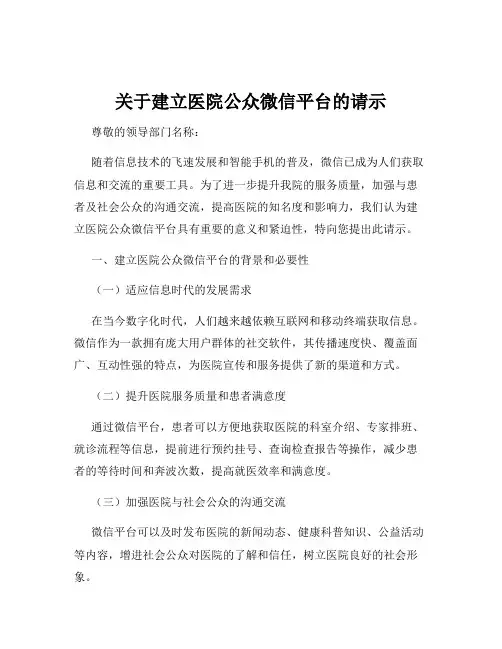 关于建立医院公众微信平台的请示

尊敬的领导部门名称：

随着信息技术的飞速发展和智能手机的普及，微信已成为人们获取信息和交流的重要工具。为了进一步提升我院的服务质量，加强与患者及社会公众的沟通交流，提高医院的知名度和影响力，我们认为建立医院公众微信平台具有重要的意义和紧迫性，特向您提出此请示。

一、建立医院公众微信平台的背景和必要性

（一）适应信息时代的发展需求

在当今数字化时代，人们越来越依赖互联网和移动终端获取信息。微信作为一款拥有庞大用户群体的社交软件，其传播速度快、覆盖面广、互动性强的特点，为医院宣传和服务提供了新的渠道和方式。

（二）提升医院服务质量和患者满意度

通过微信平台，患者可以方便地获取医院的科室介绍、专家排班、就诊流程等信息，提前进行预约挂号、查询检查报告等操作，减少患者的等待时间和奔波次数，提高就医效率和满意度。

（三）加强医院与社会公众的沟通交流

微信平台可以及时发布医院的新闻动态、健康科普知识、公益活动等内容，增进社会公众对医院的了解和信任，树立医院良好的社会形象。